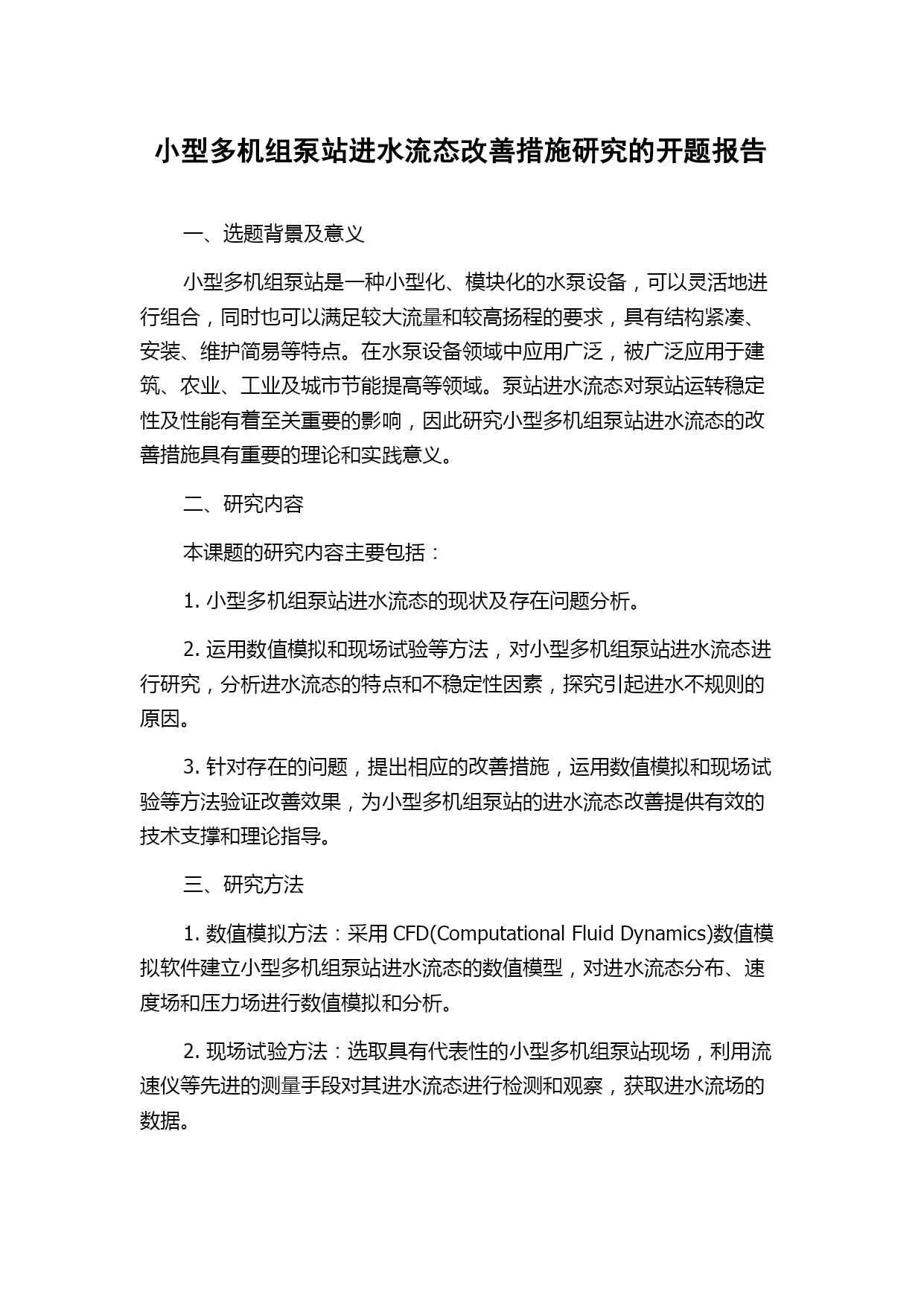 小型多机组泵站进水流态改善措施研究的开题报告

一、选题背景及意义

小型多机组泵站是一种小型化、模块化的水泵设备，可以灵活地进行组合，同时也可以满足较大流量和较高扬程的要求，具有结构紧凑、安装、维护简易等特点。在水泵设备领域中应用广泛，被广泛应用于建筑、农业、工业及城市节能提高等领域。泵站进水流态对泵站运转稳定性及性能有着至关重要的影响，因此研究小型多机组泵站进水流态的改善措施具有重要的理论和实践意义。

二、研究内容

本课题的研究内容主要包括：

1. 小型多机组泵站进水流态的现状及存在问题分析。

2. 运用数值模拟和现场试验等方法，对小型多机组泵站进水流态进行研究，分析进水流态的特点和不稳定性因素，探究引起进水不规则的原因。

3. 针对存在的问题，提出相应的改善措施，运用数值模拟和现场试验等方法验证改善效果，为小型多机组泵站的进水流态改善提供有效的技术支撑和理论指导。

三、研究方法

1. 数值模拟方法：采用 CFD(Computational Fluid Dynamics)数值模拟软件建立小型多机组泵站进水流态的数值模型，对进水流态分布、速度场和压力场进行数值模拟和分析。

2. 现场试验方法：选取具有代表性的小型多机组泵站现场，利用流速仪等先进的测量手段对其进水流态进行检测和观察，获取进水流场的数据。